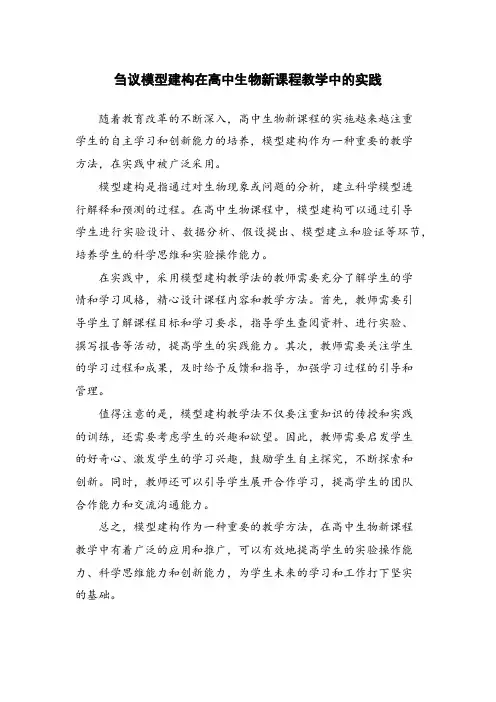 刍议模型建构在高中生物新课程教学中的实践

随着教育改革的不断深入，高中生物新课程的实施越来越注重学生的自主学习和创新能力的培养，模型建构作为一种重要的教学方法，在实践中被广泛采用。

模型建构是指通过对生物现象或问题的分析，建立科学模型进行解释和预测的过程。在高中生物课程中，模型建构可以通过引导学生进行实验设计、数据分析、假设提出、模型建立和验证等环节，培养学生的科学思维和实验操作能力。

在实践中，采用模型建构教学法的教师需要充分了解学生的学情和学习风格，精心设计课程内容和教学方法。首先，教师需要引导学生了解课程目标和学习要求，指导学生查阅资料、进行实验、撰写报告等活动，提高学生的实践能力。其次，教师需要关注学生的学习过程和成果，及时给予反馈和指导，加强学习过程的引导和管理。

值得注意的是，模型建构教学法不仅要注重知识的传授和实践的训练，还需要考虑学生的兴趣和欲望。因此，教师需要启发学生的好奇心、激发学生的学习兴趣，鼓励学生自主探究，不断探索和创新。同时，教师还可以引导学生展开合作学习，提高学生的团队合作能力和交流沟通能力。

总之，模型建构作为一种重要的教学方法，在高中生物新课程教学中有着广泛的应用和推广，可以有效地提高学生的实验操作能力、科学思维能力和创新能力，为学生未来的学习和工作打下坚实的基础。